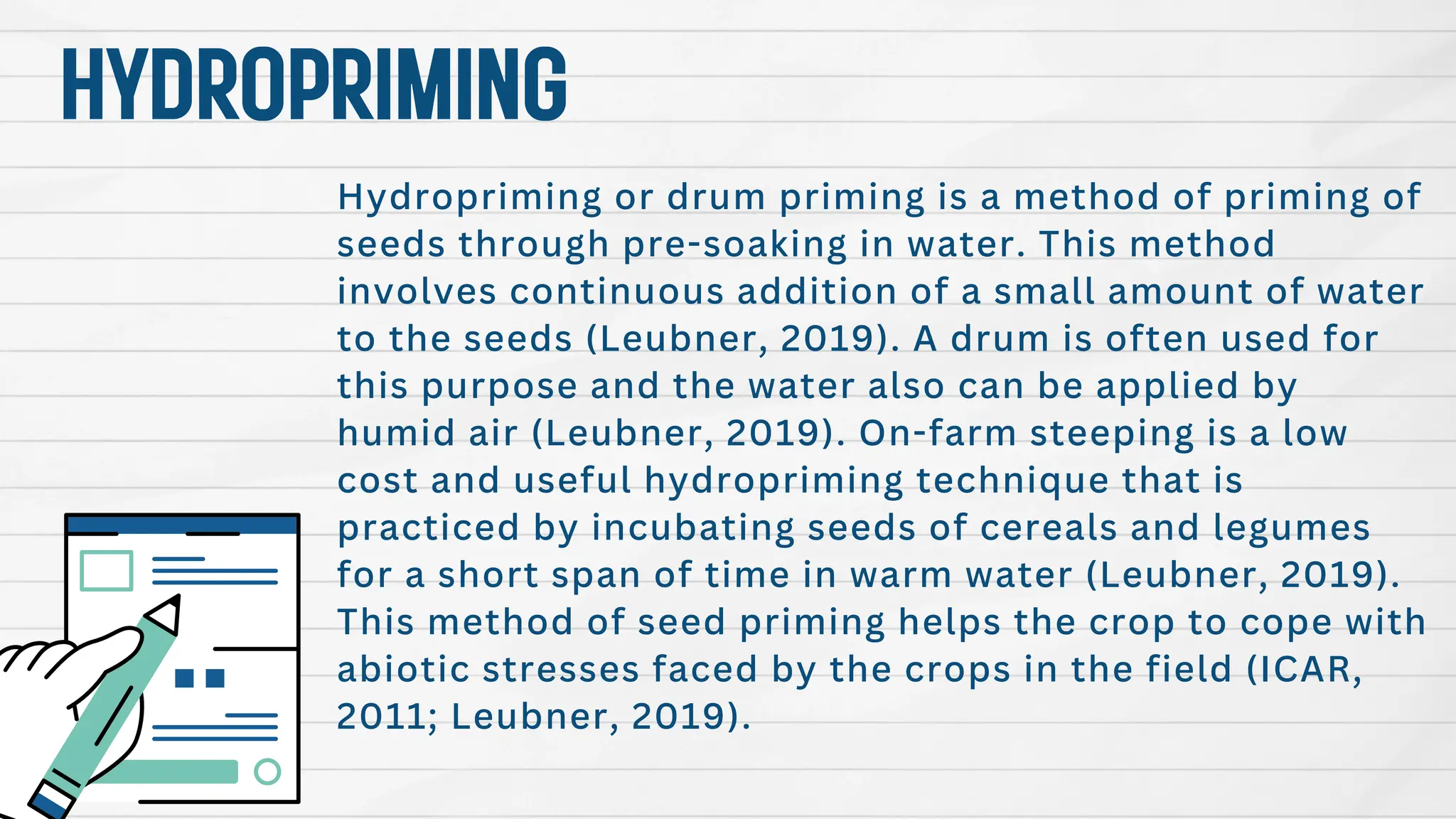 HYDROPRIMING

Hydropriming or drum priming is a method of priming of seeds through pre-soaking in water. This method involves continuous addition of a small amount of water to the seeds (Leubner, 2019). A drum is often used for this purpose and the water also can be applied by humid air (Leubner, 2019). On-farm steeping is a low cost and useful hydropriming technique that is practiced by incubating seeds of cereals and legumes for a short span of time in warm water (Leubner, 2019). This method of seed priming helps the crop to cope with abiotic stresses faced by the crops in the field (ICAR, 2011; Leubner, 2019).